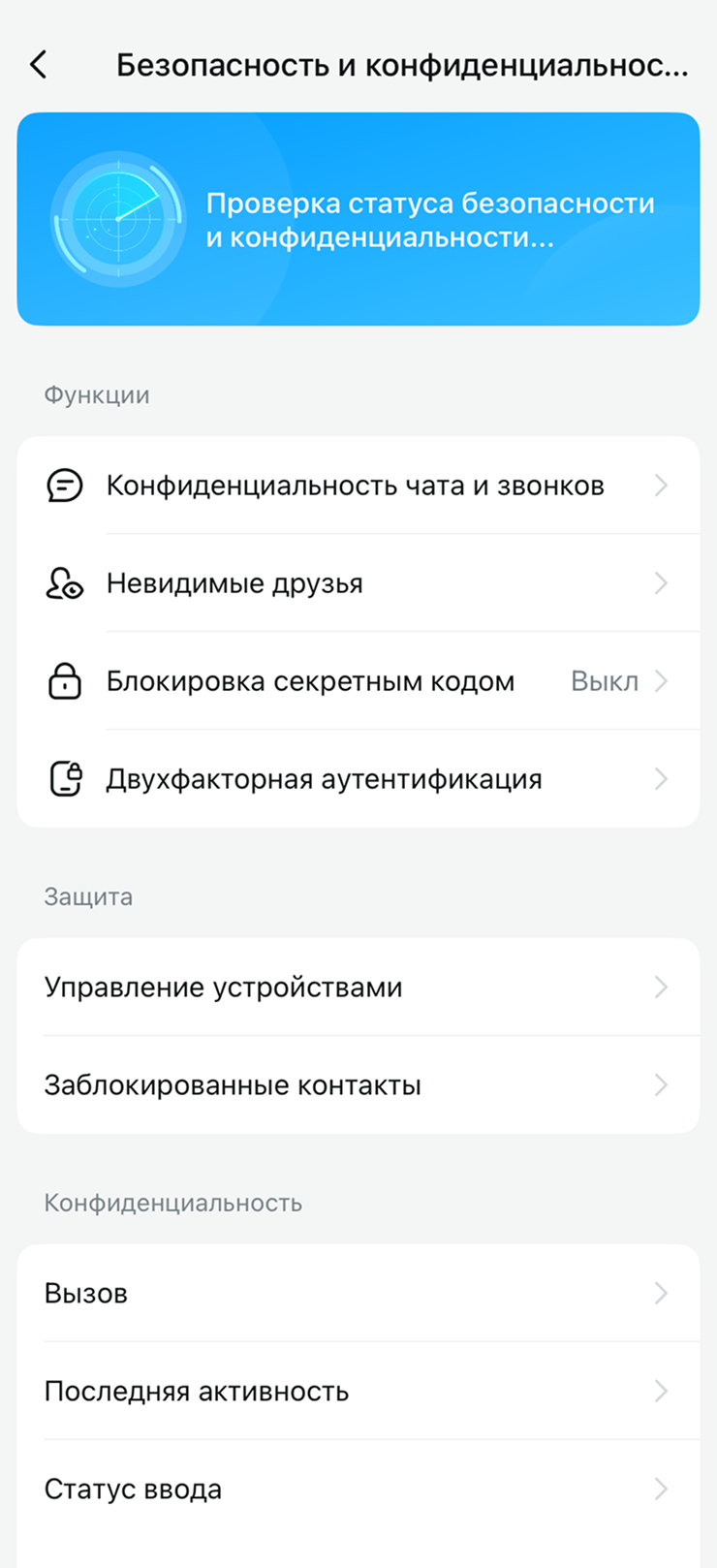 Безопасность и конфиденциальнос...

Проверка статуса безопасности и конфиденциальности...

Функции

Конфиденциальность чата и звонков

Невидимые друзья

Блокировка секретным кодом Выкл

Двухфакторная аутентификация

Защита

Управление устройствами

Заблокированные контакты

Конфиденциальность

Вызов

Последняя активность

Статус ввода